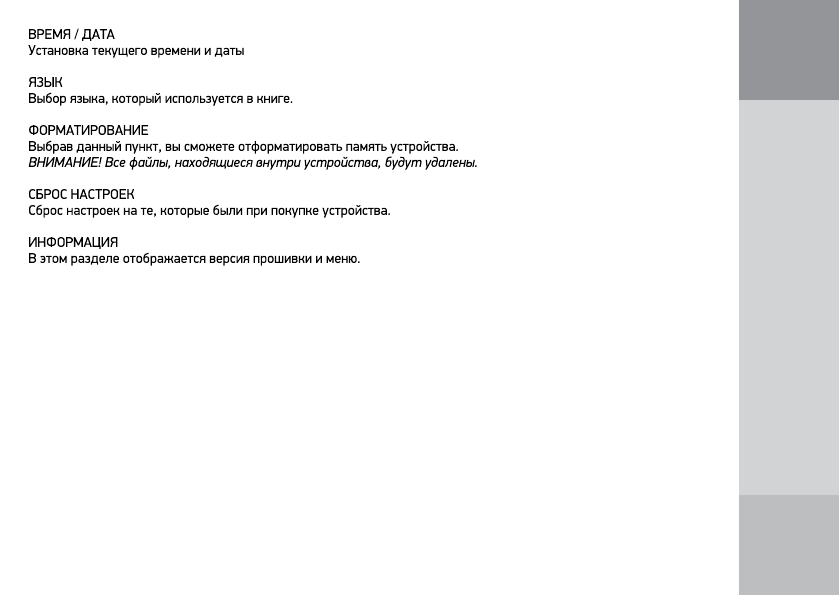 ВРЕМЯ / ДАТА
Установка текущего времени и даты

ЯЗЫК
Выбор языка, который используется в книге.

ФОРМАТИРОВАНИЕ
Выбрав данный пункт, вы сможете отформатировать память устройства.
ВНИМАНИЕ! Все файлы, находящиеся внутри устройства, будут удалены.

СБРОС НАСТРОЕК
Сброс настроек на те, которые были при покупке устройства.

ИНФОРМАЦИЯ
В этом разделе отображается версия прошивки и меню.